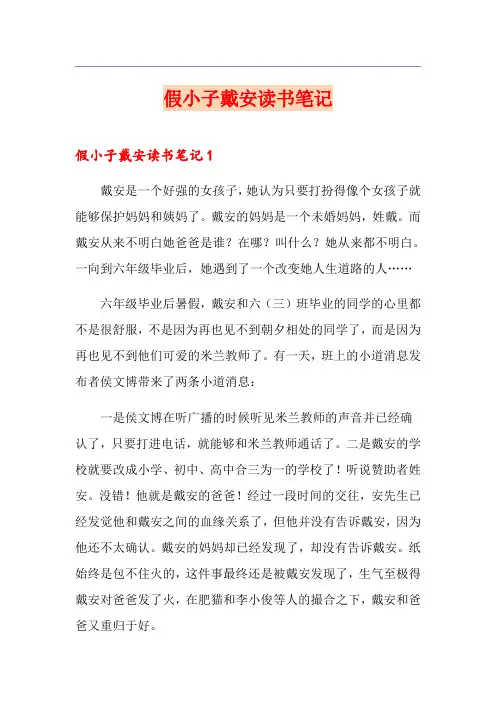 假小子戴安读书笔记

假小子戴安读书笔记 1

戴安是一个好强的女孩子，她认为只要打扮得像个女孩子就能够保护妈妈和姨妈了。戴安的妈妈是一个未婚妈妈，姓戴。而戴安从来不明白她爸爸是谁？在哪？叫什么？她从来都不明白。一向到六年级毕业后，她遇到了一个改变她人生道路的人……

六年级毕业后暑假，戴安和六（三）班毕业的同学的心里都不是很舒服，不是因为再也见不到朝夕相处的同学了，而是因为再也见不到他们可爱的米兰教师了。有一天，班上的小道消息发布者侯文博带来了两条小道消息：

一是侯文博在听广播的时候听见米兰教师的声音并已经确认了，只要打进电话，就能够和米兰教师通话了。二是戴安的学校就要改成小学、初中、高中合三为一的学校了！听说赞助者姓安。没错！他就是戴安的爸爸！经过一段时间的交往，安先生已经发觉他和戴安之间的血缘关系了，但他并没有告诉戴安，因为他还不太确认。戴安的妈妈却已经发现了，却没有告诉戴安。纸始终是包不住火的，这件事最终还是被戴安发现了，生气至极得戴安对爸爸发了火，在肥猫和李小俊等人的撮合之下，戴安和爸爸又重归于好。